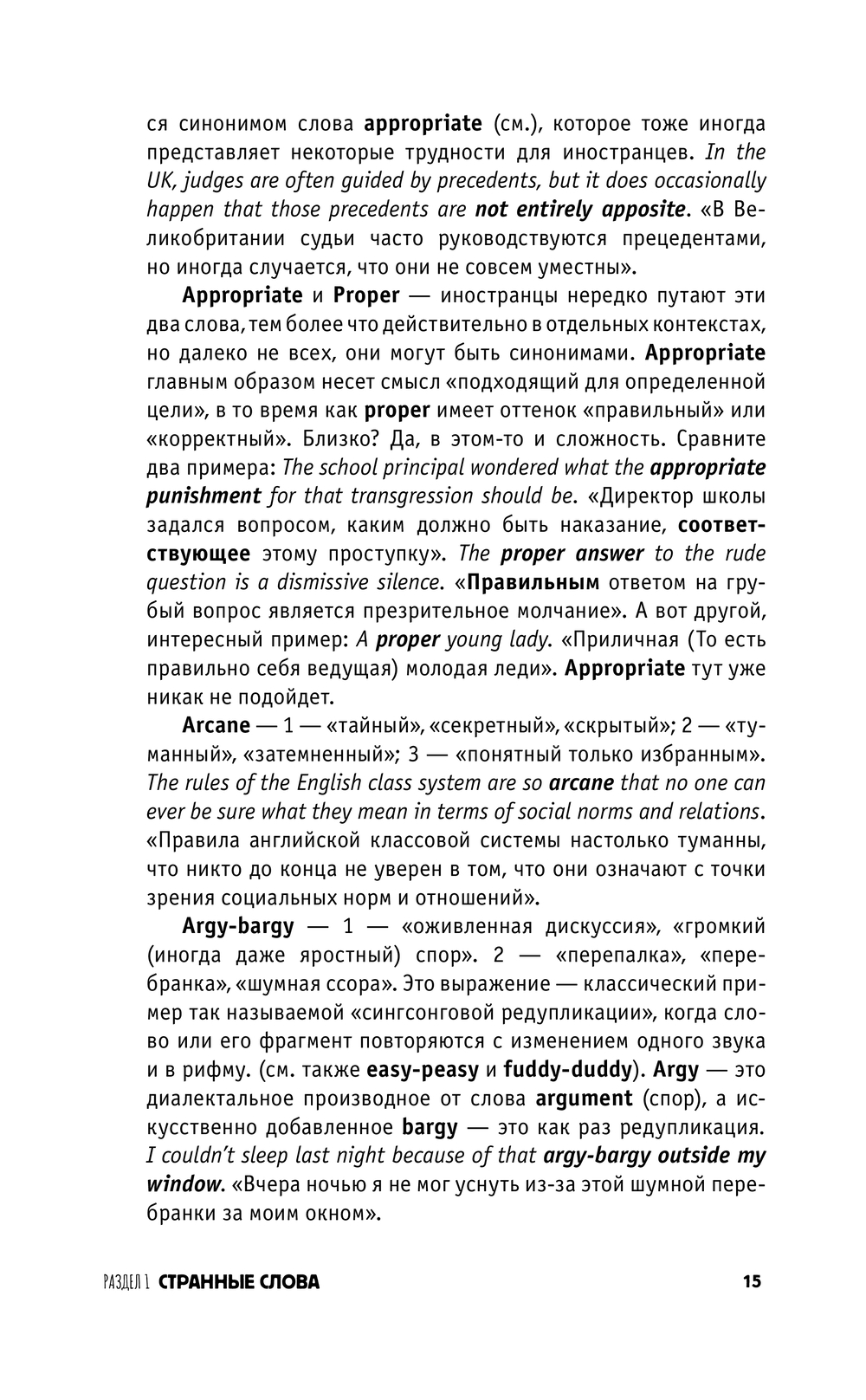 ся синонимом слова appropriate (см.), которое тоже иногда представляет некоторые трудности для иностранцев. In the UK, judges are often guided by precedents, but it does occasionally happen that those precedents are not entirely apposite. «В Великобритании судьи часто руководствуются прецедентами, но иногда случается, что они не совсем уместны».

Appropriate и Proper — иностранцы нередко путают эти два слова, тем более что действительно в отдельных контекстах, но далеко не всех, они могут быть синонимами. Appropriate главным образом несет смысл «подходящий для определенной цели», в то время как proper имеет оттенок «правильный» или «корректный». Близко? Да, в этом-то и сложность. Сравните два примера: The school principal wondered what the appropriate punishment for that transgression should be. «Директор школы задался вопросом, каким должно быть наказание, соответствующее этому проступку». The proper answer to the rude question is a dismissive silence. «Правильным ответом на грубый вопрос является презрительное молчание». А вот другой, интересный пример: A proper young lady. «Приличная (То есть правильно себя ведущая) молодая леди». Appropriate тут уже никак не подойдет.

Arcane — 1 — «тайный», «секретный», «скрытый»; 2 — «туманный», «затемненный»; 3 — «понятный только избранным». The rules of the English class system are so arcane that no one can ever be sure what they mean in terms of social norms and relations. «Правила английской классовой системы настолько туманны, что никто до конца не уверен в том, что они означают с точки зрения социальных норм и отношений».

Argy-bargy — 1 — «оживленная дискуссия», «громкий (иногда даже яростный) спор». 2 — «перепалка», «перебранка», «шумная ссора». Это выражение — классический пример так называемой «сингсонговой редупликации», когда слово или его фрагмент повторяются с изменением одного звука и в рифму. (см. также easy-peasy и fuddy-duddy). Argy — это диалектальное производное от слова argument (спор), а искусственно добавленное bargy — это как раз редупликация. I couldn't sleep last night because of that argy-bargy outside my window. «Вчера ночью я не мог уснуть из-за этой шумной перебранки за моим окном».

РАЗДЕЛ 1 СТРАННЫЕ СЛОВА 15